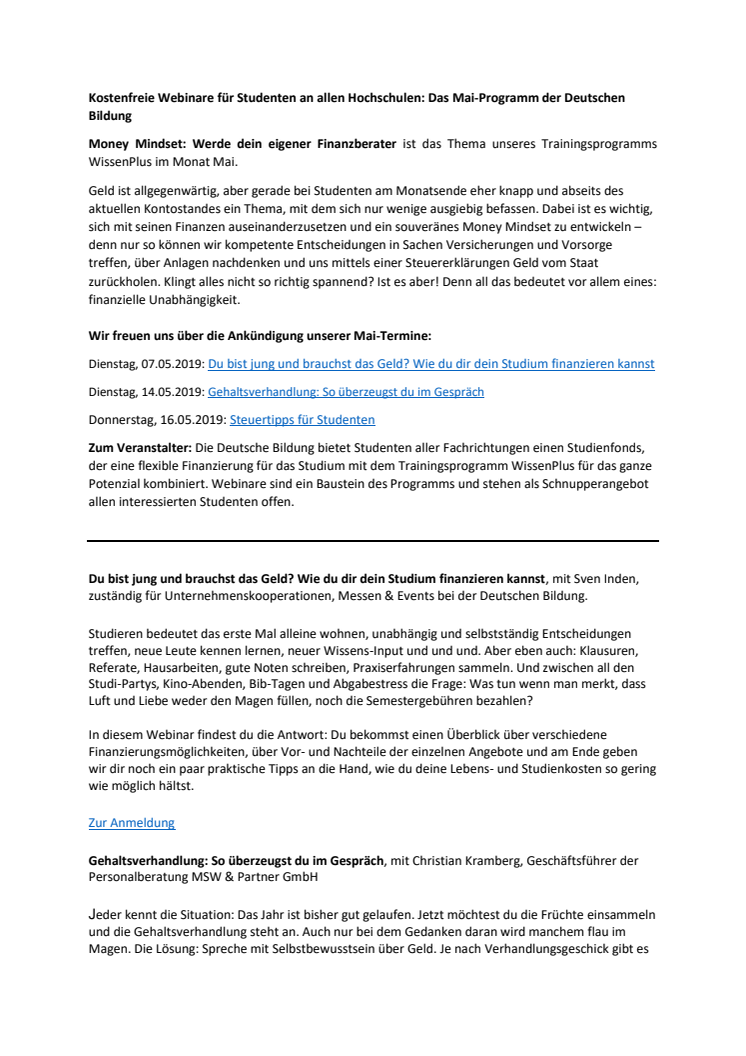 Kostenfreie Webinare für Studenten an allen Hochschulen: Das Mai-Programm der Deutschen Bildung

Money Mindset: Werde dein eigener Finanzberater ist das Thema unseres Trainingsprogramms WissenPlus im Monat Mai.

Geld ist allgegenwärtig, aber gerade bei Studenten am Monatsende eher knapp und abseits des aktuellen Kontostandes ein Thema, mit dem sich nur wenige ausgiebig befassen. Dabei ist es wichtig, sich mit seinen Finanzen auseinanderzusetzen und ein souveränes Money Mindset zu entwickeln – denn nur so können wir kompetente Entscheidungen in Sachen Versicherungen und Vorsorge treffen, über Anlagen nachdenken und uns mittels einer Steuererklärungen Geld vom Staat zurückholen. Klingt alles nicht so richtig spannend? Ist es aber! Denn all das bedeutet vor allem eines: finanzielle Unabhängigkeit.

Wir freuen uns über die Ankündigung unserer Mai-Termine:

Dienstag, 07.05.2019: Du bist jung und brauchst das Geld? Wie du dir dein Studium finanzieren kannst

Dienstag, 14.05.2019: Gehaltsverhandlung: So überzeugst du im Gespräch

Donnerstag, 16.05.2019: Steuertipps für Studenten

Zum Veranstalter: Die Deutsche Bildung bietet Studenten aller Fachrichtungen einen Studienfonds, der eine flexible Finanzierung für das Studium mit dem Trainingsprogramm WissenPlus für das ganze Potenzial kombiniert. Webinare sind ein Baustein des Programms und stehen als Schnupperangebot allen interessierten Studenten offen.

Du bist jung und brauchst das Geld? Wie du dir dein Studium finanzieren kannst, mit Sven Inden, zuständig für Unternehmenskooperationen, Messen & Events bei der Deutschen Bildung.

Studieren bedeutet das erste Mal alleine wohnen, unabhängig und selbstständig Entscheidungen treffen, neue Leute kennen lernen, neuer Wissens-Input und und und. Aber eben auch: Klausuren, Referate, Hausarbeiten, gute Noten schreiben, Praxiserfahrungen sammeln. Und zwischen all den Studi-Partys, Kino-Abenden, Bib-Tagen und Abgabestress die Frage: Was tun wenn man merkt, dass Luft und Liebe weder den Magen füllen, noch die Semestergebühren bezahlen?

In diesem Webinar findest du die Antwort: Du bekommst einen Überblick über verschiedene Finanzierungsmöglichkeiten, über Vor- und Nachteile der einzelnen Angebote und am Ende geben wir dir noch ein paar praktische Tipps an die Hand, wie du deine Lebens- und Studienkosten so gering wie möglich hältst.

Zur Anmeldung

Gehaltsverhandlung: So überzeugst du im Gespräch, mit Christian Kramberg, Geschäftsführer der Personalberatung MSW & Partner GmbH

Jeder kennt die Situation: Das Jahr ist bisher gut gelaufen. Jetzt möchtest du die Früchte einsammeln und die Gehaltsverhandlung steht an. Auch nur bei dem Gedanken daran wird manchem flau im Magen. Die Lösung: Spreche mit Selbstbewusstsein über Geld. Je nach Verhandlungsgeschick gibt es